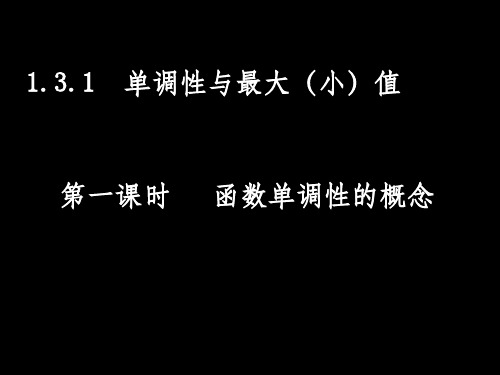 1.3.1 单调性与最大（小）值

第一课时 函数单调性的概念